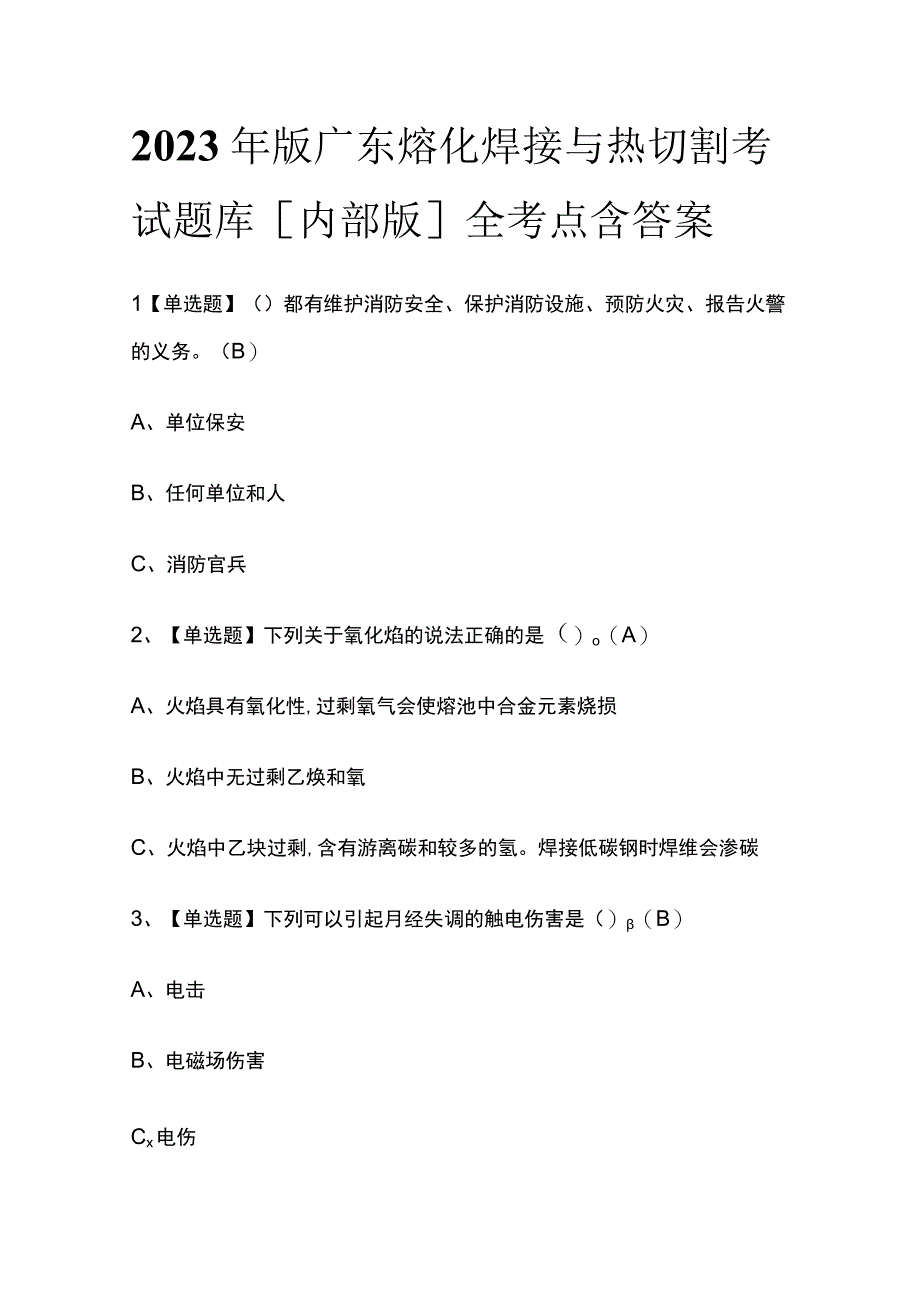 2023年版广东熔化焊接与热切割考试题库［内部版］全考点含答案

1【单选题】（）都有维护消防安全、保护消防设施、预防火灾、报告火警的义务。（B）

A、单位保安

B、任何单位和人

C、消防官兵

2、【单选题】下列关于氧化焰的说法正确的是（）。（A）

A、火焰具有氧化性，过剩氧气会使熔池中合金元素烧损

B、火焰中无过剩乙焕和氧

C、火焰中乙块过剩，含有游离碳和较多的氢。焊接低碳钢时焊维会渗碳

3、【单选题】下列可以引起月经失调的触电伤害是（）β（B）

A、电击

B、电磁场伤害

Cx电伤